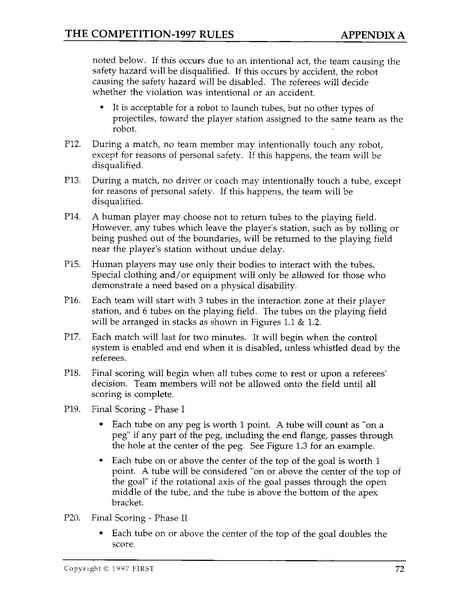 THE COMPETITION-1997 RULES APPENDIX A

noted below. If this occurs due to an intentional act, the team causing the safety hazard will be disqualified. If this occurs by accident, the robot causing the safety hazard will be disabled. The referees will decide whether the violation was intentional or an accident.

• It is acceptable for a robot to launch tubes, but no other types of projectiles, toward the player station assigned to the same team as the robot.

P12. During a match, no team member may intentionally touch any robot, except for reasons of personal safety. If this happens, the team will be disqualified.

P13. During a match, no driver or coach may intentionally touch a tube, except for reasons of personal safety. If this happens, the team will be disqualified.

P14. A human player may choose not to return tubes to the playing field. However, any tubes which leave the player's station, such as by rolling or being pushed out of the boundaries, will be returned to the playing field near the player's station without undue delay.

P15. Human players may use only their bodies to interact with the tubes. Special clothing and/or equipment will only be allowed for those who demonstrate a need based on a physical disability.

P16. Each team will start with 3 tubes in the interaction zone at their player station, and 6 tubes on the playing field. The tubes on the playing field will be arranged in stacks as shown in Figures 1.1 & 1.2.

P17. Each match will last for two minutes. It will begin when the control system is enabled and end when it is disabled, unless whistled dead by the referees.

P18. Final scoring will begin when all tubes come to rest or upon a referees' decision. Team members will not be allowed onto the field until all scoring is complete.

P19. Final Scoring - Phase I

• Each tube on any peg is worth 1 point. A tube will count as "on a peg" if any part of the peg, including the end flange, passes through the hole at the center of the peg. See Figure 1.3 for an example.

• Each tube on or above the center of the top of the goal is worth 1 point. A tube will be considered "on or above the center of the top of the goal" if the rotational axis of the goal passes through the open middle of the tube, and the tube is above the bottom of the apex bracket.

P20. Final Scoring - Phase II

• Each tube on or above the center of the top of the goal doubles the score.

Copyright © 1997 FIRST 72